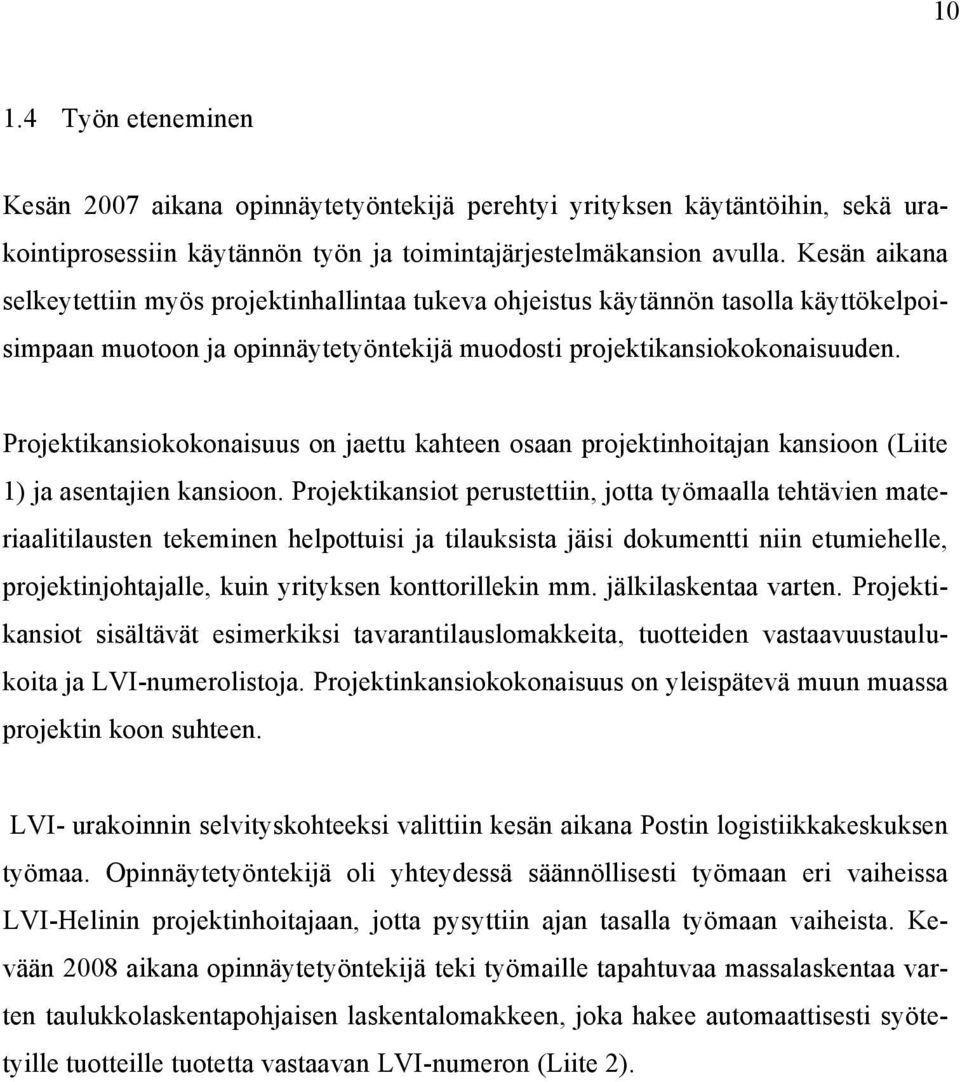 10

1.4 Työn eteneminen

Kesän 2007 aikana opinnäytetyöntekijä perehtyi yrityksen käytäntöihin, sekä urakointiprosessiin käytännön työn ja toimintajärjestelmäkansion avulla. Kesän aikana selkeytettiin myös projektinhallintaa tukeva ohjeistus käytännön tasolla käyttökelpoisimpaan muotoon ja opinnäytetyöntekijä muodosti projektikansiokokonaisuuden.

Projektikansiokokonaisuus on jaettu kahteen osaan projektinhoitajan kansioon (Liite 1) ja asentajien kansioon. Projektikansiot perustettiin, jotta työmaalla tehtävien materiaalitilausten tekeminen helpottuisi ja tilauksista jäisi dokumentti niin etumiehelle, projektinjohtajalle, kuin yrityksen konttorillekin mm. jälkilaskentaa varten. Projektikansiot sisältävät esimerkiksi tavarantilauslomakkeita, tuotteiden vastaavuustaulukoita ja LVI-numerolistoja. Projektinkansiokokonaisuus on yleispätevä muun muassa projektin koon suhteen.

LVI- urakoinnin selvityskohteeksi valittiin kesän aikana Postin logistiikkakeskuksen työmaa. Opinnäytetyöntekijä oli yhteydessä säännöllisesti työmaan eri vaiheissa LVI-Helinin projektinhoitajaan, jotta pysyttiin ajan tasalla työmaan vaiheista. Kevään 2008 aikana opinnäytetyöntekijä teki työmaille tapahtuvaa massalaskentaa varten taulukkolaskentapohjaisen laskentalomakkeen, joka hakee automaattisesti syötetyille tuotteille tuotetta vastaavan LVI-numeron (Liite 2).